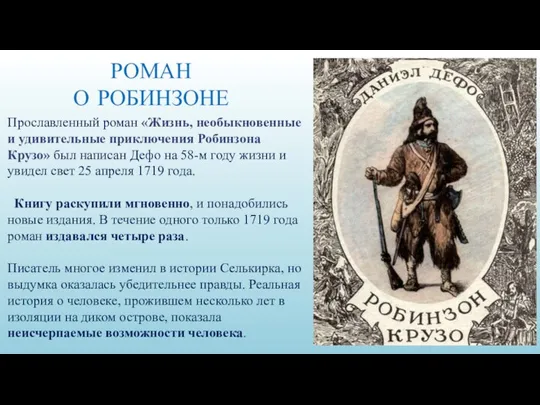 РОМАН
О РОБИНЗОНЕ

Прославленный роман «Жизнь, необыкновенные и удивительные приключения Робинзона Крузо» был написан Дефо на 58-м году жизни и увидел свет 25 апреля 1719 года.

Книгу раскупили мгновенно, и понадобились новые издания. В течение одного только 1719 года роман издавался четыре раза.

Писатель многое изменил в истории Селькирка, но выдумка оказалась убедительнее правды. Реальная история о человеке, прожившем несколько лет в изоляции на диком острове, показала неисчерпаемые возможности человека.

ДАНИЭЛ ДЕФО

РОБИНЗОН
КРУЗО